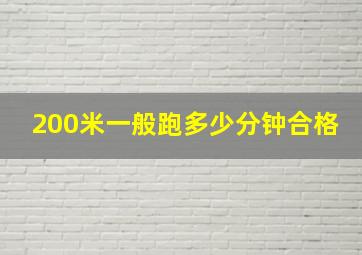 200米一般跑多少分钟合格